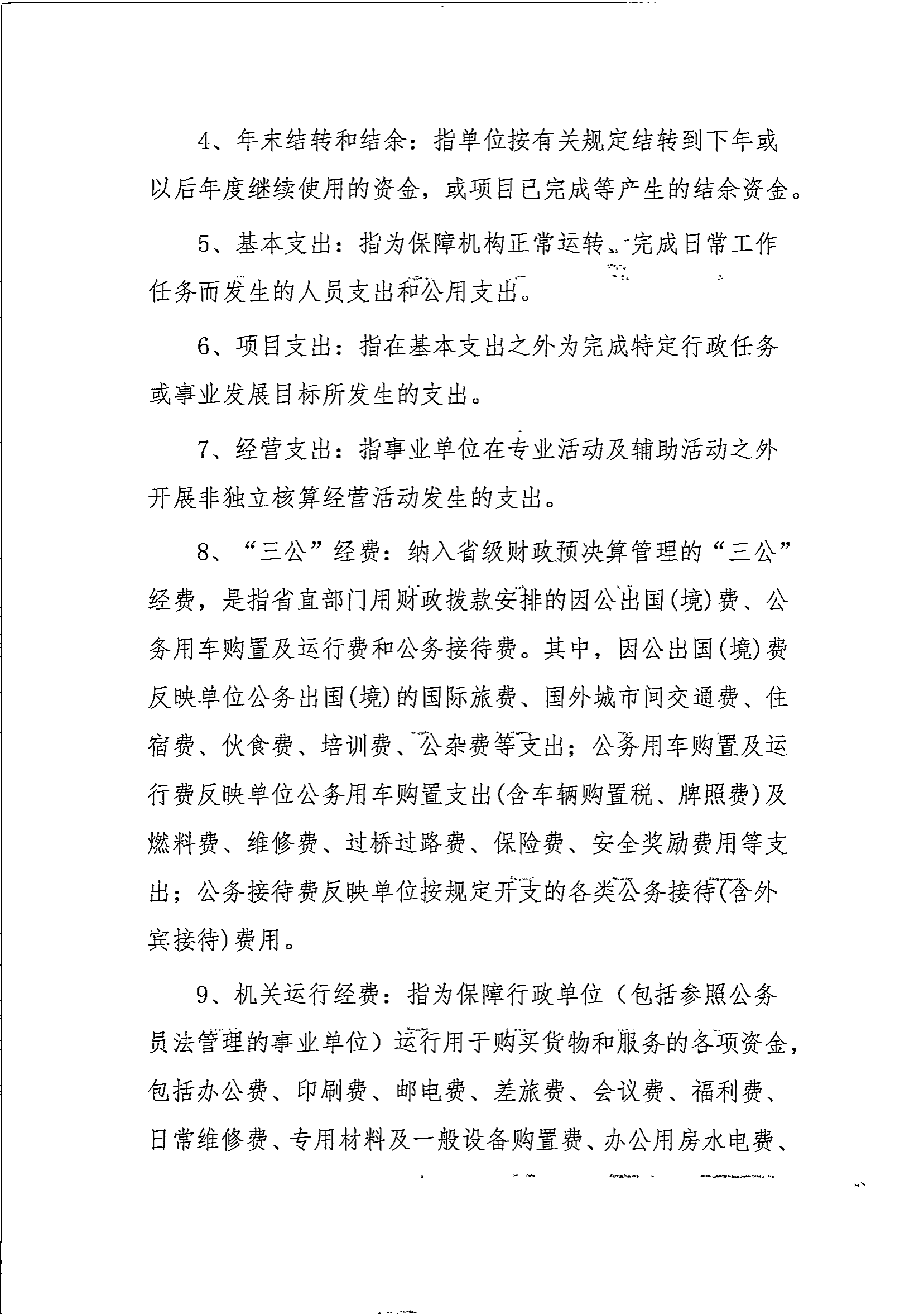 4、年末结转和结余：指单位按有关规定结转到下年或以后年度继续使用的资金，或项目已完成等产生的结余资金。

5、基本支出：指为保障机构正常运转、完成日常工作任务而发生的人员支出和公用支出。

6、项目支出：指在基本支出之外为完成特定行政任务或事业发展目标所发生的支出。

7、经营支出：指事业单位在专业活动及辅助活动之外开展非独立核算经营活动发生的支出。

8、“三公”经费：纳入省级财政预决算管理的“三公”经费，是指省直部门用财政拨款安排的因公出国(境)费、公务用车购置及运行费和公务接待费。其中，因公出国(境)费反映单位公务出国(境)的国际旅费、国外城市间交通费、住宿费、伙食费、培训费、公杂费等支出；公务用车购置及运行费反映单位公务用车购置支出(含车辆购置税、牌照费)及燃料费、维修费、过桥过路费、保险费、安全奖励费用等支出；公务接待费反映单位按规定开支的各类公务接待(含外宾接待)费用。

9、机关运行经费：指为保障行政单位（包括参照公务员法管理的事业单位）运行用于购买货物和服务的各项资金，包括办公费、印刷费、邮电费、差旅费、会议费、福利费、日常维修费、专用材料及一般设备购置费、办公用房水电费、